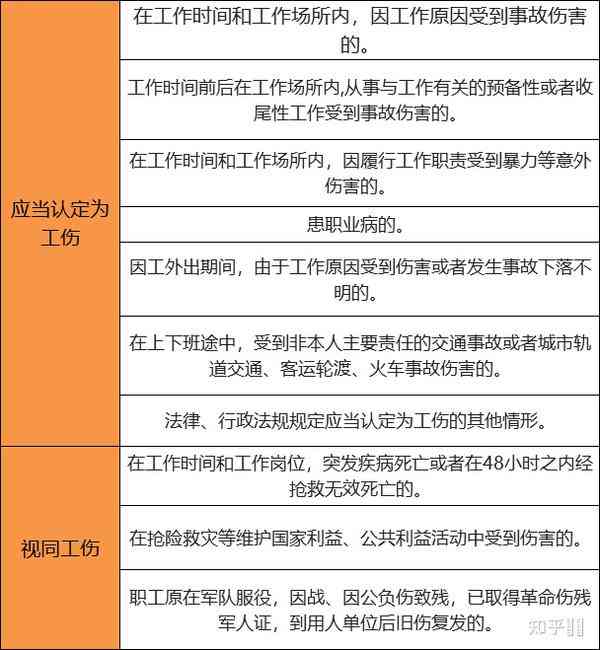 | | |
|---|---|
| 应当认定为工伤 | 在工作时间和工作场所内，因工作原因受到事故伤害的。 |
| | 工作时间前后在工作场所内,从事与工作有关的预备性或者收尾性工作受到事故伤害的。 |
| | 在工作时间和工作场所内，因履行工作职责受到暴力等意外伤害的。 |
| | 患职业病的。 |
| | 因工外出期间，由于工作原因受到伤害或者发生事故下落不明的。 |
| | 在上下班途中，受到非本人主要责任的交通事故或者城市轨道交通、客运轮渡、火车事故伤害的。 |
| | 法律、行政法规规定应当认定为工伤的其他情形。 |
| 视同工伤 | 在工作时间和工作岗位，突发疾病死亡或者在48小时之内经抢救无效死亡的。 |
| | 在抢险救灾等维护国家利益、公共利益活动中受到伤害的。 |
| | 职工原在军队服役，因战、因公负伤致残，已取得革命伤残军人证，到用人单位后旧伤复发的。 |

知乎